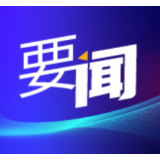 要闻